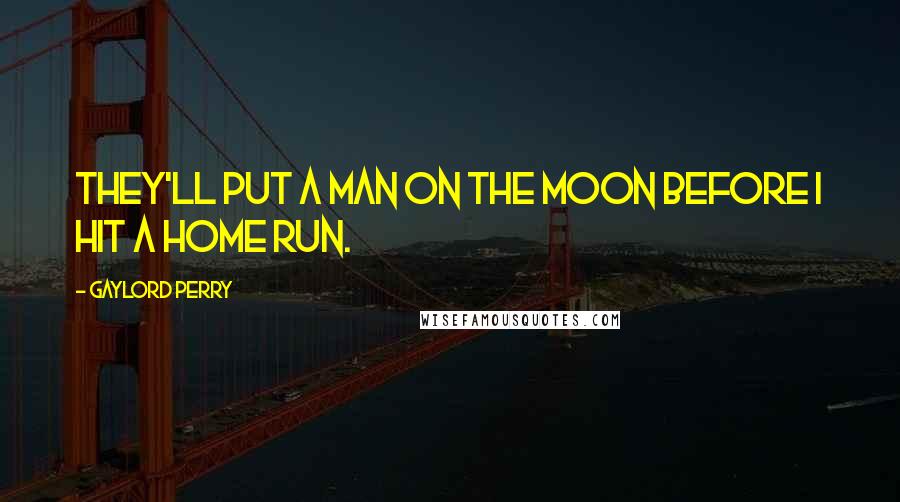 THEY'LL PUT A MAN ON THE MOON BEFORE I HIT A HOME RUN.

- GAYLORD PERRY

WISEFAMOUSQUOTES.COM